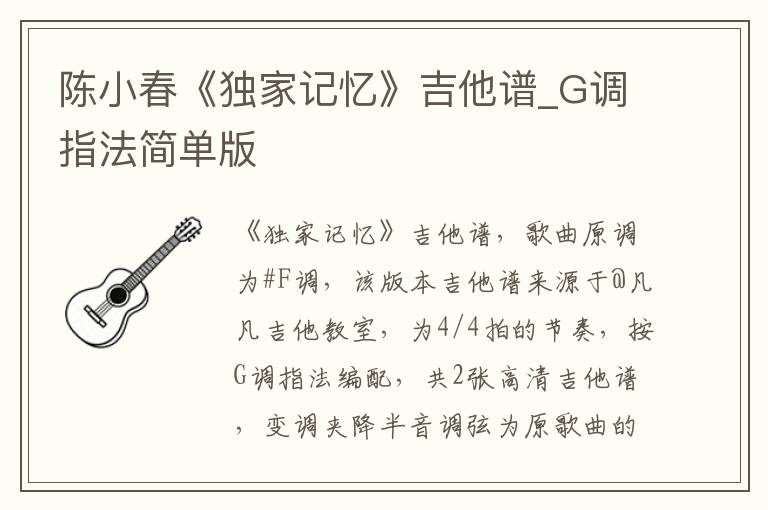 陈小春《独家记忆》吉他谱_G调指法简单版

《独家记忆》吉他谱，歌曲原调为#F调，该版本吉他谱来源于@凡凡吉他教室，为4/4拍的节奏，按G调指法编配，共2张高清吉他谱，变调夹降半音调弦为原歌曲的